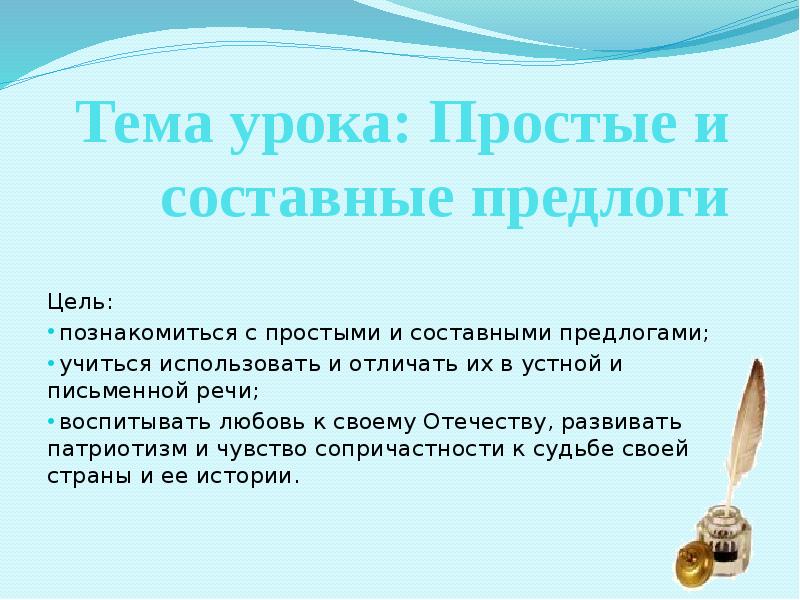 Тема урока: Простые и составные предлоги

Цель:

• познакомиться с простыми и составными предлогами;

• учиться использовать и отличать их в устной и письменной речи;

• воспитывать любовь к своему Отечеству, развивать патриотизм и чувство сопричастности к судьбе своей страны и ее истории.